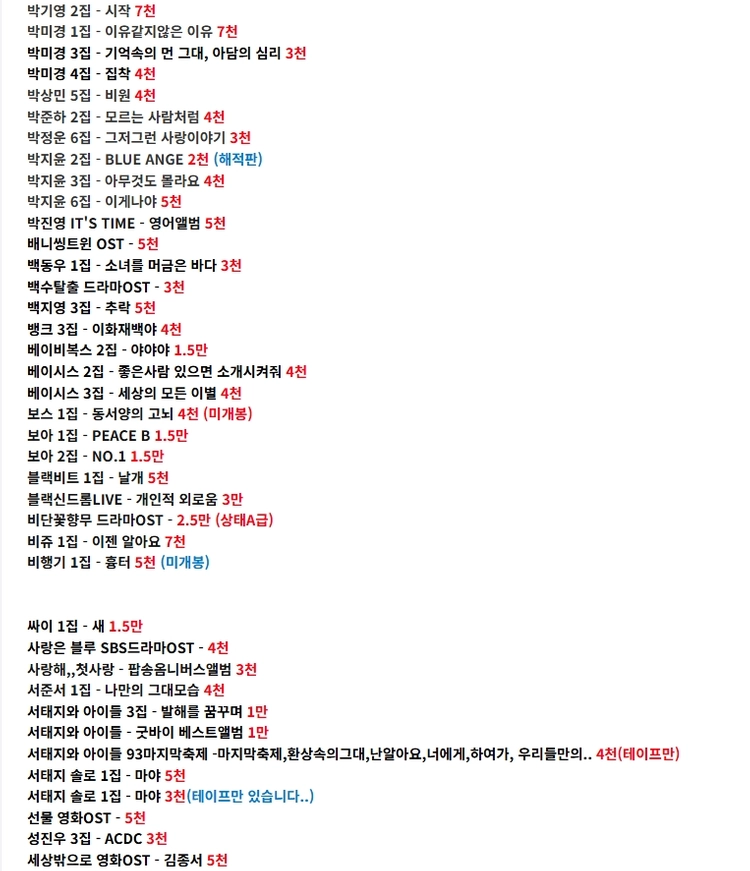 박기영 2집 - 시작 7천
박미경 1집 - 이유같지않은 이유 7천
박미경 3집 - 기억속의 먼 그대, 아담의 심리 3천
박미경 4집 - 집착 4천
박상민 5집 - 비원 4천
박준하 2집 - 모르는 사람처럼 4천
박정운 6집 - 그저그런 사랑이야기 3천
박지윤 2집 - BLUE ANGE 2천 (해적판)
박지윤 3집 - 아무것도 몰라요 4천
박지윤 6집 - 이게나야 5천
박진영 IT'S TIME - 영어앨범 5천
배니씽트윈 OST - 5천
백동우 1집 - 소녀를 머금은 바다 3천
백수탈출 드라마OST - 3천
백지영 3집 - 추락 5천
뱅크 3집 - 이화재백야 4천
베이비복스 2집 - 야야야 1.5만
베이시스 2집 - 좋은사람 있으면 소개시켜줘 4천
베이시스 3집 - 세상의 모든 이별 4천
보스 1집 - 동서양의 고뇌 4천 (미개봉)
보아 1집 - PEACE B 1.5만
보아 2집 - NO.1 1.5만
블랙비트 1집 - 날개 5천
블랙신드롬LIVE - 개인적 외로움 3만
비단꽃향무 드라마OST - 2.5만 (상태A급)
비쥬 1집 - 이젠 알아요 7천
비행기 1집 - 흉터 5천 (미개봉)

싸이 1집 - 새 1.5만
사랑은 블루 SBS드라마OST - 4천
사랑해,,첫사랑 - 팝송옴니버스앨범 3천
서준서 1집 - 나만의 그대모습 4천
서태지와 아이들 3집 - 발해를 꿈꾸며 1만
서태지와 아이들 - 굿바이 베스트앨범 1만
서태지와 아이들 93마지막축제 -마지막축제,환상속의그대,난알아요,너에게,하여가, 우리들만의.. 4천(테이프만)
서태지 솔로 1집 - 마야 5천
서태지 솔로 1집 - 마야 3천(테이프만 있습니다..)
선물 영화OST - 5천
성진우 3집 - ACDC 3천
세상밖으로 영화OST - 김종서 5천